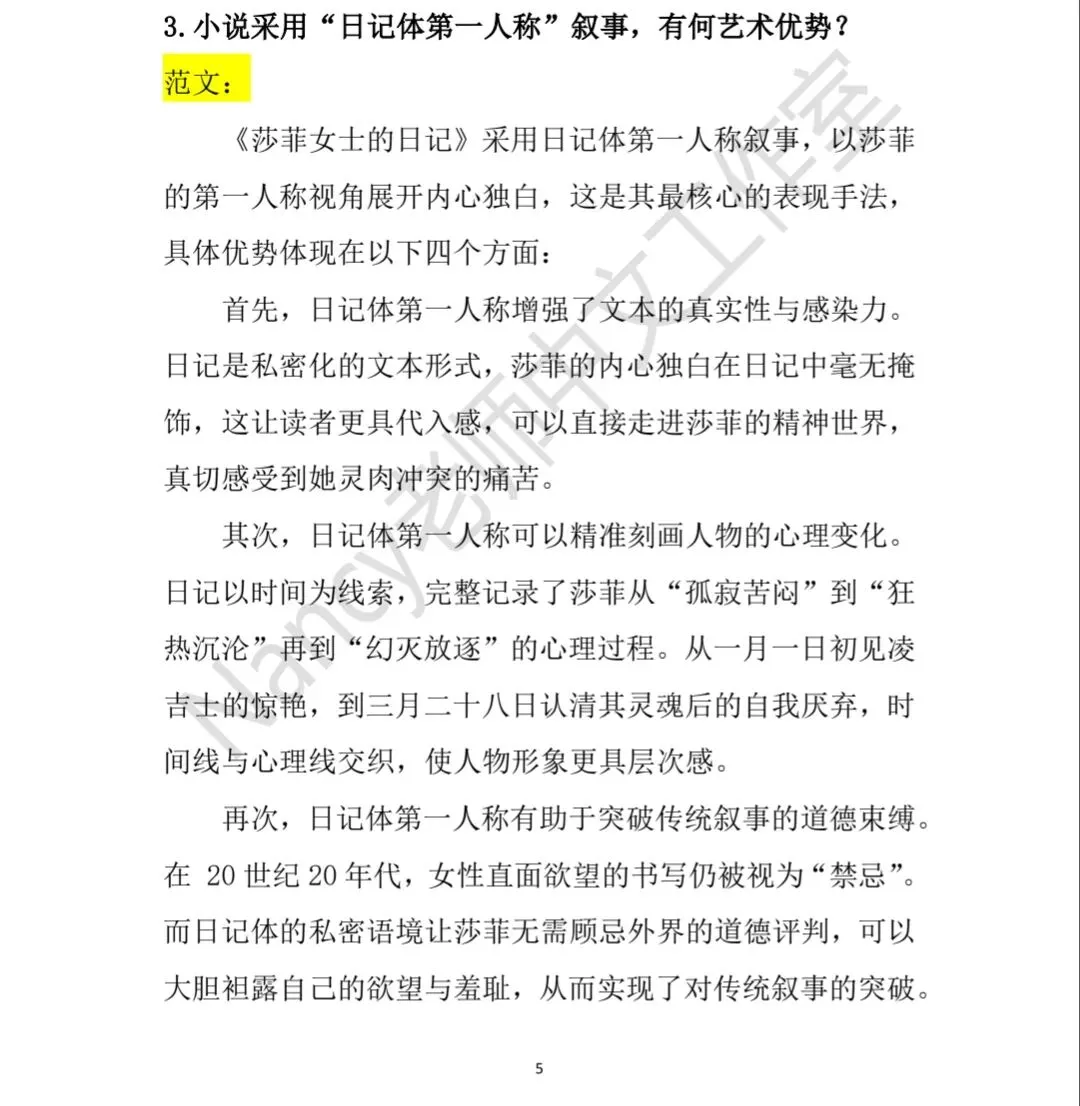 3.小说采用“日记体第一人称”叙事，有何艺术优势？

范文：

《莎菲女士的日记》采用日记体第一人称叙事，以莎菲的第一人称视角展开内心独白，这是其最核心的表现手法，具体优势体现在以下四个方面：

首先，日记体第一人称增强了文本的真实性与感染力。日记是私密化的文本形式，莎菲的内心独白在日记中毫无掩饰，这让读者更具代入感，可以直接走进莎菲的精神世界，真切感受到她灵肉冲突的痛苦。

其次，日记体第一人称可以精准刻画人物的心理变化。日记以时间为线索，完整记录了莎菲从“孤寂苦闷”到“狂热沉沦”再到“幻灭放逐”的心理过程。从一月一日初见凌吉士的惊艳，到三月二十八日认清其灵魂后的自我厌弃，时间线与心理线交织，使人物形象更具层次感。

再次，日记体第一人称有助于突破传统叙事的道德束缚。在20世纪20年代，女性直面欲望的书写仍被视为“禁忌”。而日记体的私密语境让莎菲无需顾忌外界的道德评判，可以大胆袒露自己的欲望与羞耻，从而实现了对传统叙事的突破。

5

Nancy老师中文工作室